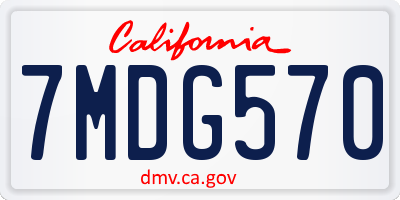 California

7MDG570

dmv.ca.gov